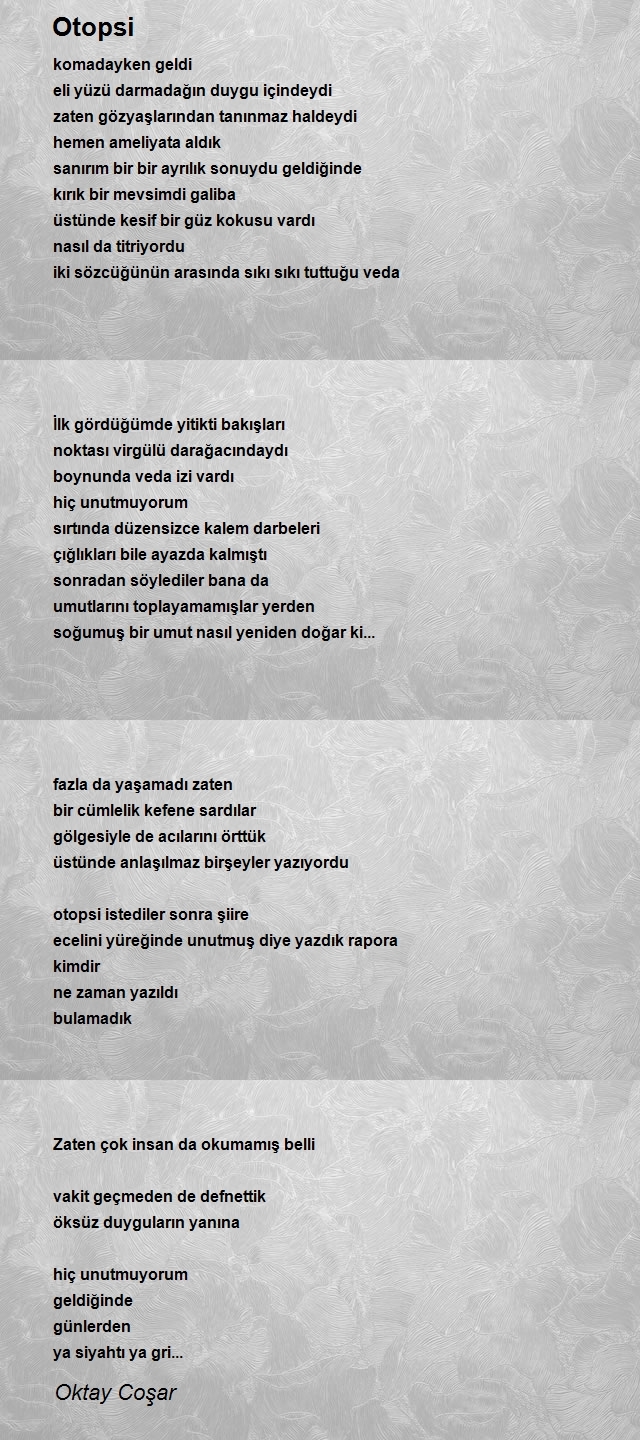 Otopsi

komadayken geldi
eli yüzü darmadağın duygu içindeydi
zaten gözyaşlarından tanınmaz haldeydi
hemen ameliyata aldık
sanırım bir bir ayrılık sonuydu geldiğinde
kırık bir mevsimdi galiba
üstünde kesif bir güz kokusu vardı
nasıl da titriyordu
iki sözcüğünün arasında sıkı sıkı tuttuğu veda

İlk gördüğümde yitikti bakışları
noktası virgülü darağacındaydı
boynunda veda izi vardı
hiç unutmuyorum
sırtında düzensizce kalem darbeleri
çığlıkları bile ayazda kalmıştı
sonradan söylediler bana da
umutlarını toplayamamışlar yerden
soğumuş bir umut nasıl yeniden doğar ki...

fazla da yaşamadı zaten
bir cümlelik kefene sardılar
gölgesiyle de acılarını örttük
üstünde anlaşılmaz birşeyler yazıyordu

otopsi istediler sonra şiire
ecelini yüreğinde unutmuş diye yazdık rapora
kimdir
ne zaman yazıldı
bulamadık

Zaten çok insan da okumamış belli

vakit geçmeden de defnettik
öksüz duyguların yanına

hiç unutmuyorum
geldiğinde
günlerden
ya siyahtı ya gri...

Oktay Coşar